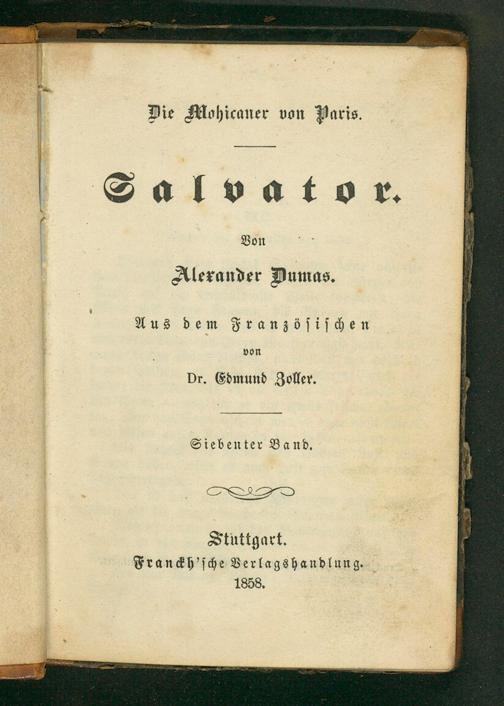 Die Mohicaner von Paris.

Salvator.

Von

Alexander Dumas.

Aus dem Französischen

von

Dr. Edmund Zoller.

Siebenter Band.

Stuttgart.
Franckh'sche Verlagshandlung.
1858.